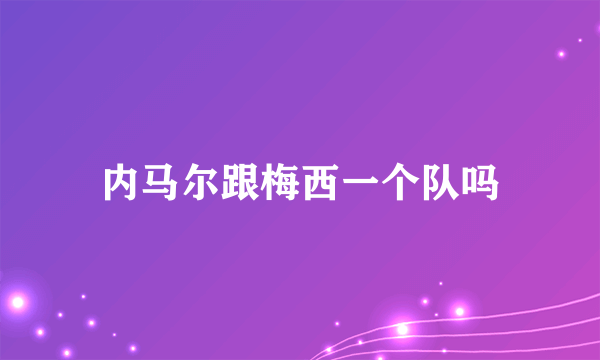 内马尔跟梅西一个队吗